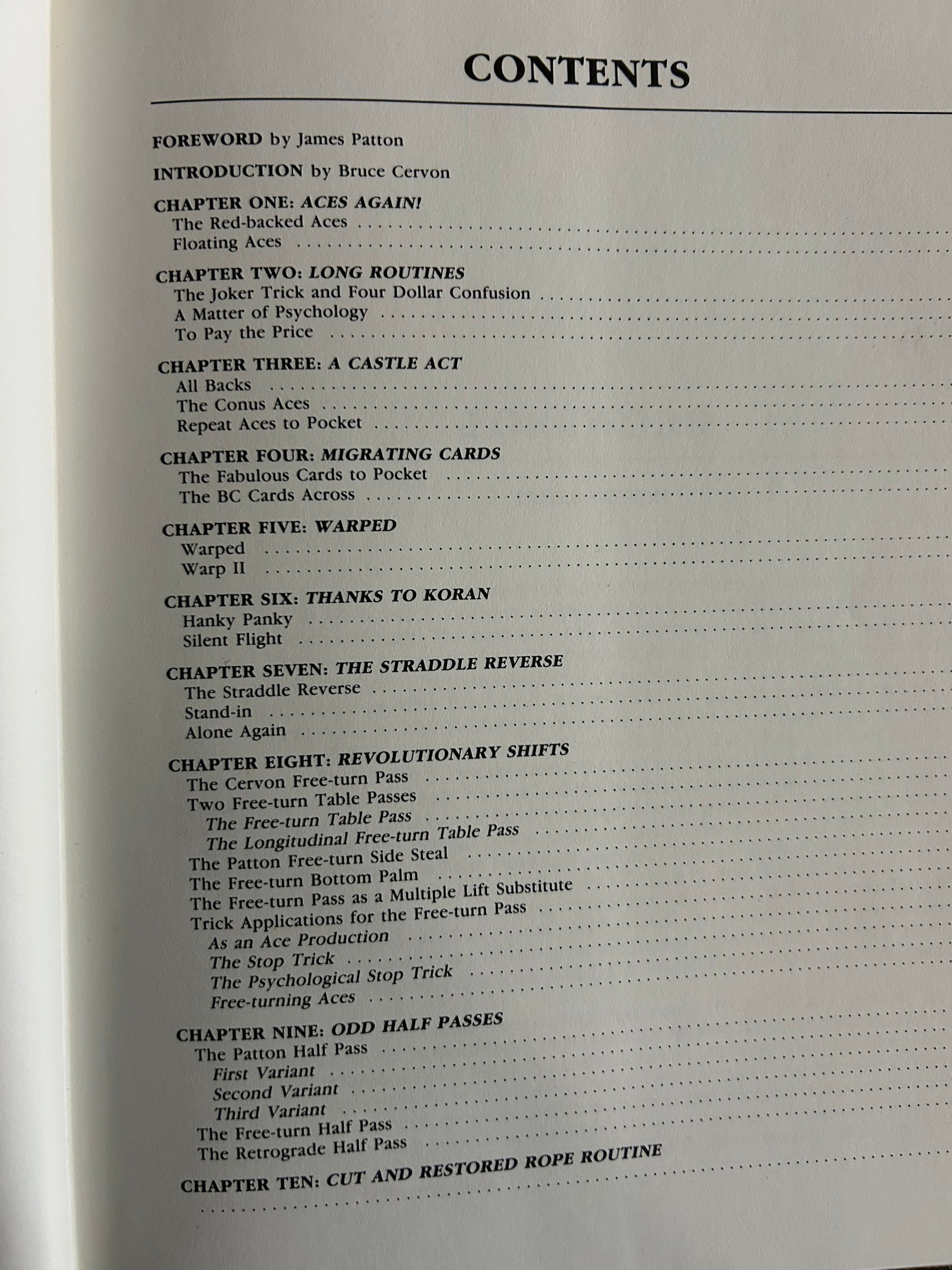 CONTENTS

FOREWORD by James Patton

INTRODUCTION by Bruce Cervon

CHAPTER ONE: ACES AGAIN!
The Red-backed Aces
Floating Aces

CHAPTER TWO: LONG ROUTINES
The Joker Trick and Four Dollar Confusion
A Matter of Psychology
To Pay the Price

CHAPTER THREE: A CASTLE ACT
All Backs
The Conus Aces
Repeat Aces to Pocket

CHAPTER FOUR: MIGRATING CARDS
The Fabulous Cards to Pocket
The BC Cards Across

CHAPTER FIVE: WARPED
Warped
Warp II

CHAPTER SIX: THANKS TO KORAN
Hanky Panky
Silent Flight

CHAPTER SEVEN: THE STRADDLE REVERSE
The Straddle Reverse
Stand-in
Alone Again

CHAPTER EIGHT: REVOLUTIONARY SHIFTS
The Cervon Free-turn Pass
Two Free-turn Table Passes
The Free-turn Table Pass
The Longitudinal Free-turn Table Pass
The Patton Free-turn Side Steal
The Free-turn Bottom Palm
The Free-turn Pass as a Multiple Lift Substitute
Trick Applications for the Free-turn Pass
As an Ace Production
The Stop Trick
The Psychological Stop Trick
Free-turning Aces

CHAPTER NINE: ODD HALF PASSES
The Patton Half Pass
First Variant
Second Variant
Third Variant
The Free-turn Half Pass
The Retrograde Half Pass

CHAPTER TEN: CUT AND RESTORED ROPE ROUTINE